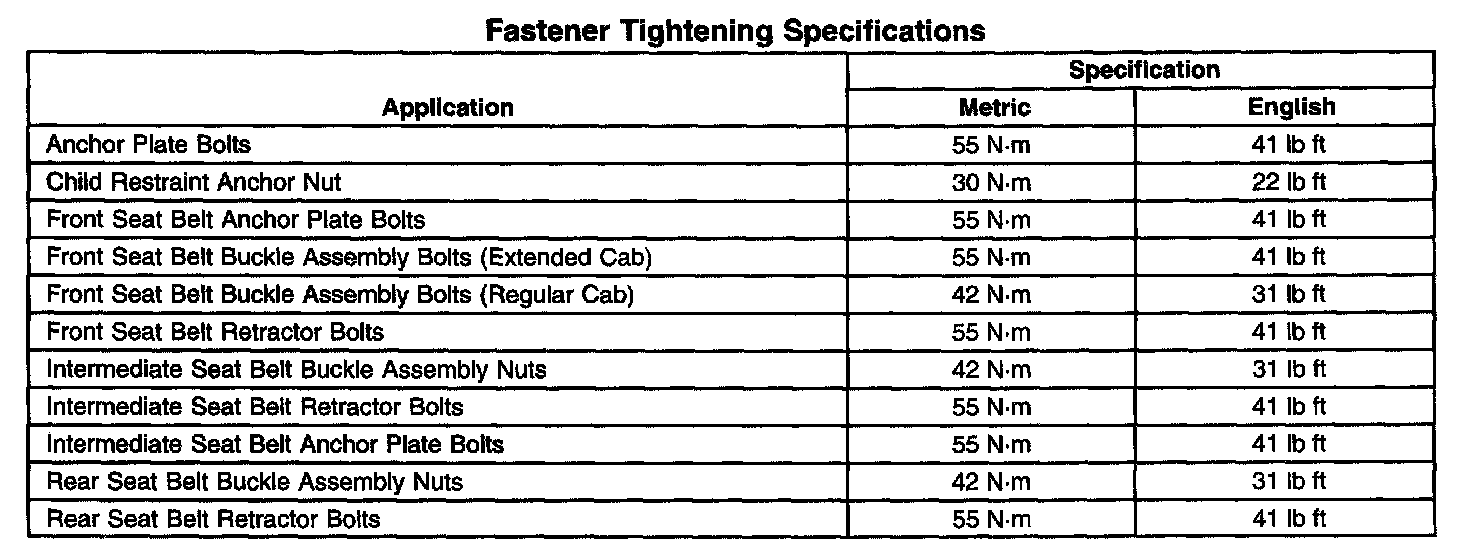 Fastener Tightening Specifications

| Application | Specification | |
|---|---|---|
| | Metric | English |
| Anchor Plate Bolts | 55 N·m | 41 lb ft |
| Child Restraint Anchor Nut | 30 N·m | 22 lb ft |
| Front Seat Belt Anchor Plate Bolts | 55 N·m | 41 lb ft |
| Front Seat Belt Buckle Assembly Bolts (Extended Cab) | 55 N·m | 41 lb ft |
| Front Seat Belt Buckle Assembly Bolts (Regular Cab) | 42 N·m | 31 lb ft |
| Front Seat Belt Retractor Bolts | 55 N·m | 41 lb ft |
| Intermediate Seat Belt Buckle Assembly Nuts | 42 N·m | 31 lb ft |
| Intermediate Seat Belt Retractor Bolts | 55 N·m | 41 lb ft |
| Intermediate Seat Belt Anchor Plate Bolts | 55 N·m | 41 lb ft |
| Rear Seat Belt Buckle Assembly Nuts | 42 N·m | 31 lb ft |
| Rear Seat Belt Retractor Bolts | 55 N·m | 41 lb ft |